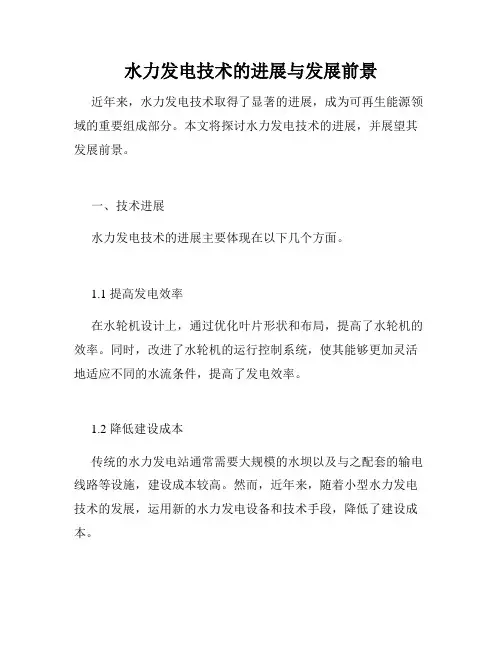 水力发电技术的进展与发展前景

近年来，水力发电技术取得了显著的进展，成为可再生能源领域的重要组成部分。本文将探讨水力发电技术的进展，并展望其发展前景。

一、技术进展

水力发电技术的进展主要体现在以下几个方面。

1.1 提高发电效率

在水轮机设计上，通过优化叶片形状和布局，提高了水轮机的效率。同时，改进了水轮机的运行控制系统，使其能够更加灵活地适应不同的水流条件，提高了发电效率。

1.2 降低建设成本

传统的水力发电站通常需要大规模的水坝以及与之配套的输电线路等设施，建设成本较高。然而，近年来，随着小型水力发电技术的发展，运用新的水力发电设备和技术手段，降低了建设成本。